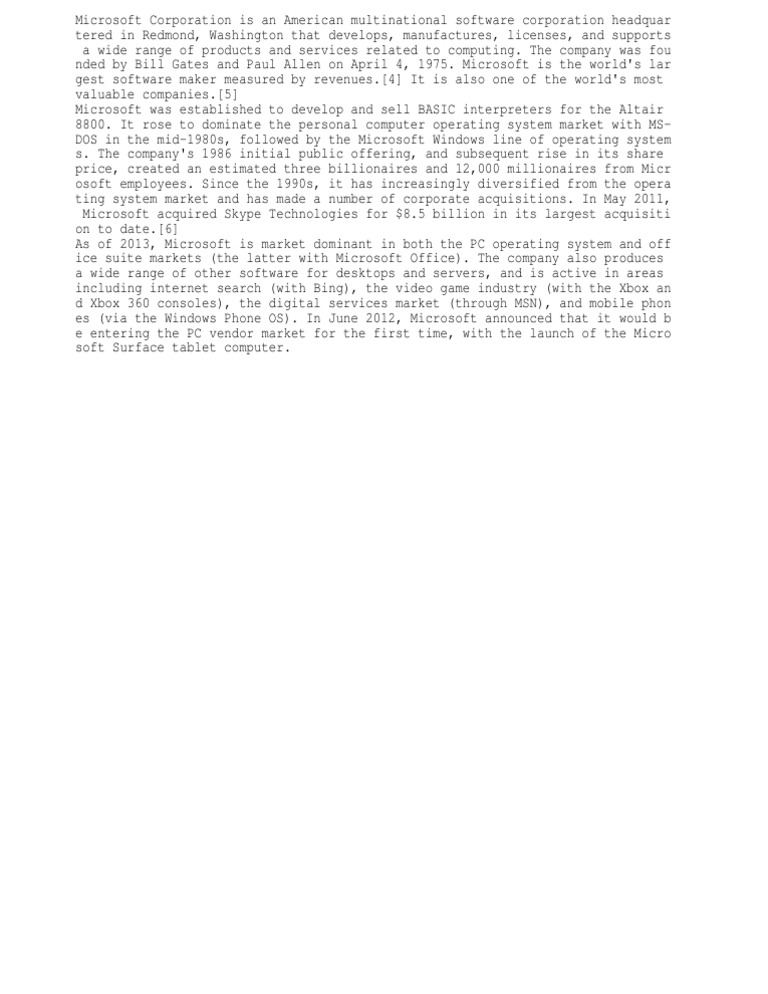 Microsoft Corporation is an American multinational software corporation headquartered in Redmond, Washington that develops, manufactures, licenses, and supports a wide range of products and services related to computing. The company was founded by Bill Gates and Paul Allen on April 4, 1975. Microsoft is the world's largest software maker measured by revenues.[4] It is also one of the world's most valuable companies.[5]
Microsoft was established to develop and sell BASIC interpreters for the Altair 8800. It rose to dominate the personal computer operating system market with MS-DOS in the mid-1980s, followed by the Microsoft Windows line of operating systems. The company's 1986 initial public offering, and subsequent rise in its share price, created an estimated three billionaires and 12,000 millionaires from Microsoft employees. Since the 1990s, it has increasingly diversified from the operating system market and has made a number of corporate acquisitions. In May 2011, Microsoft acquired Skype Technologies for $8.5 billion in its largest acquisition to date.[6]
As of 2013, Microsoft is market dominant in both the PC operating system and office suite markets (the latter with Microsoft Office). The company also produces a wide range of other software for desktops and servers, and is active in areas including internet search (with Bing), the video game industry (with the Xbox and Xbox 360 consoles), the digital services market (through MSN), and mobile phones (via the Windows Phone OS). In June 2012, Microsoft announced that it would be entering the PC vendor market for the first time, with the launch of the Microsoft Surface tablet computer.